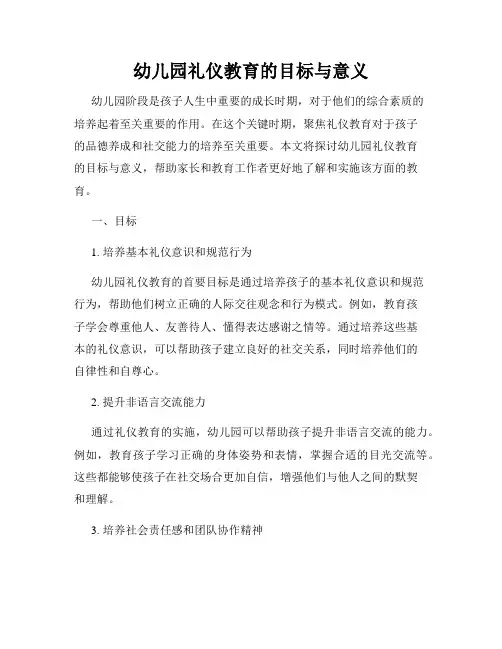 幼儿园礼仪教育的目标与意义

幼儿园阶段是孩子人生中重要的成长时期，对于他们的综合素质的培养起着至关重要的作用。在这个关键时期，聚焦礼仪教育对于孩子的品德养成和社交能力的培养至关重要。本文将探讨幼儿园礼仪教育的目标与意义，帮助家长和教育工作者更好地了解和实施该方面的教育。

一、目标

1. 培养基本礼仪意识和规范行为

幼儿园礼仪教育的首要目标是通过培养孩子的基本礼仪意识和规范行为，帮助他们树立正确的人际交往观念和行为模式。例如，教育孩子学会尊重他人、友善待人、懂得表达感谢之情等。通过培养这些基本的礼仪意识，可以帮助孩子建立良好的社交关系，同时培养他们的自律性和自尊心。

2. 提升非语言交流能力

通过礼仪教育的实施，幼儿园可以帮助孩子提升非语言交流的能力。例如，教育孩子学习正确的身体姿势和表情，掌握合适的目光交流等。这些都能够使孩子在社交场合更加自信，增强他们与他人之间的默契和理解。

3. 培养社会责任感和团队协作精神